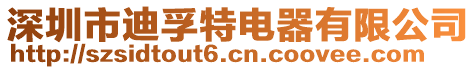 深圳市迪孚特电器有限公司
http://szsidtout6.cn.coovee.com